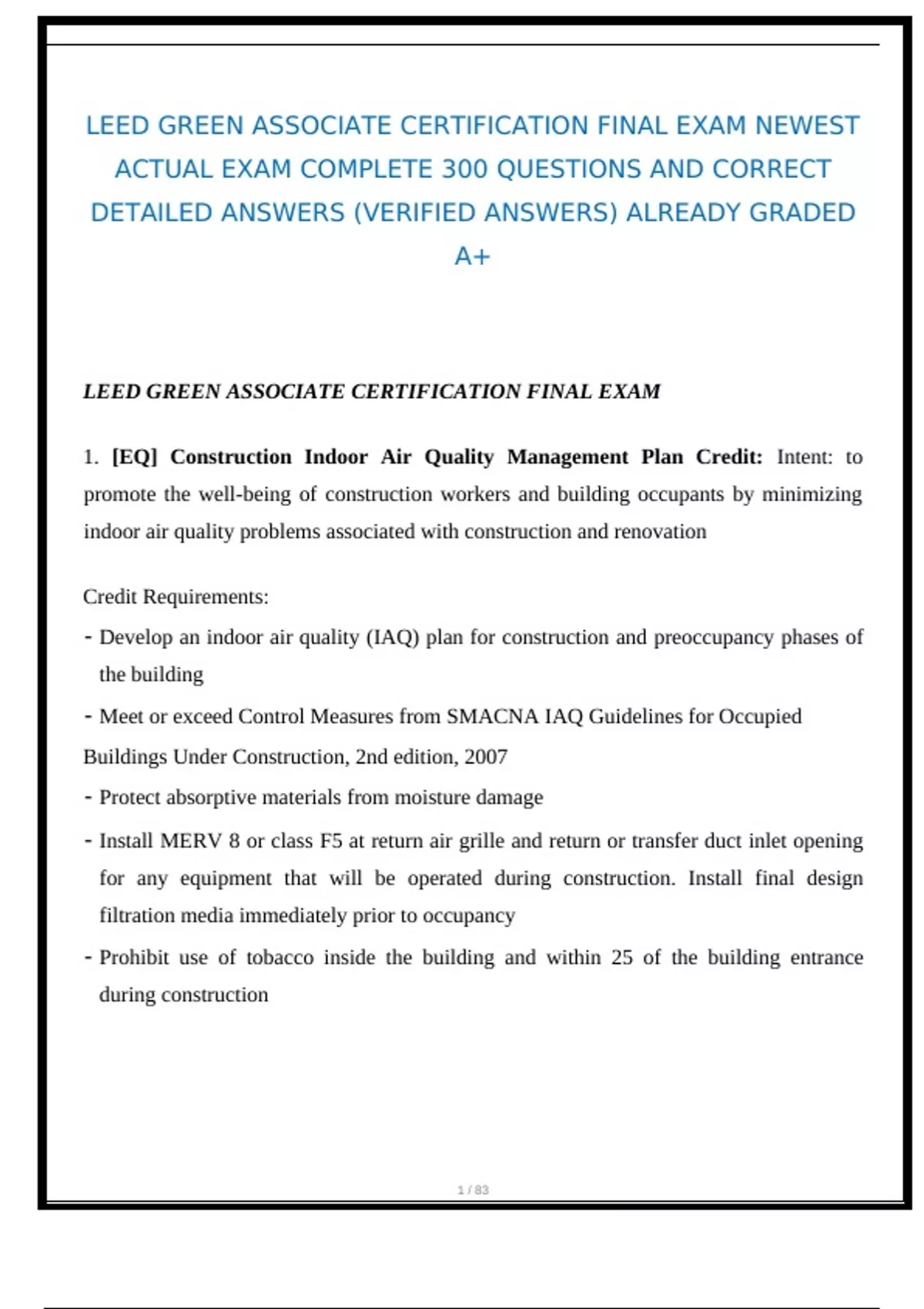 LEED GREEN ASSOCIATE CERTIFICATION FINAL EXAM NEWEST ACTUAL EXAM COMPLETE 300 QUESTIONS AND CORRECT DETAILED ANSWERS (VERIFIED ANSWERS) ALREADY GRADED A+

LEED GREEN ASSOCIATE CERTIFICATION FINAL EXAM

1. [EQ] Construction Indoor Air Quality Management Plan Credit: Intent: to promote the well-being of construction workers and building occupants by minimizing indoor air quality problems associated with construction and renovation

Credit Requirements:
- Develop an indoor air quality (IAQ) plan for construction and preoccupancy phases of the building
- Meet or exceed Control Measures from SMACNA IAQ Guidelines for Occupied Buildings Under Construction, 2nd edition, 2007
- Protect absorptive materials from moisture damage
- Install MERV 8 or class F5 at return air grille and return or transfer duct inlet opening for any equipment that will be operated during construction. Install final design filtration media immediately prior to occupancy
- Prohibit use of tobacco inside the building and within 25 of the building entrance during construction

1 / 83